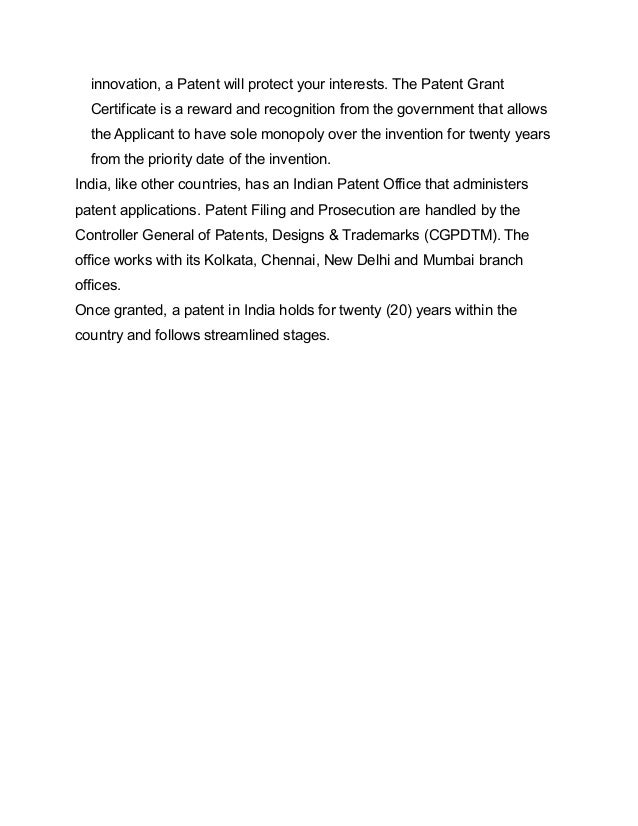 innovation, a Patent will protect your interests. The Patent Grant Certificate is a reward and recognition from the government that allows the Applicant to have sole monopoly over the invention for twenty years from the priority date of the invention.

India, like other countries, has an Indian Patent Office that administers patent applications. Patent Filing and Prosecution are handled by the Controller General of Patents, Designs & Trademarks (CGPDTM). The office works with its Kolkata, Chennai, New Delhi and Mumbai branch offices.

Once granted, a patent in India holds for twenty (20) years within the country and follows streamlined stages.